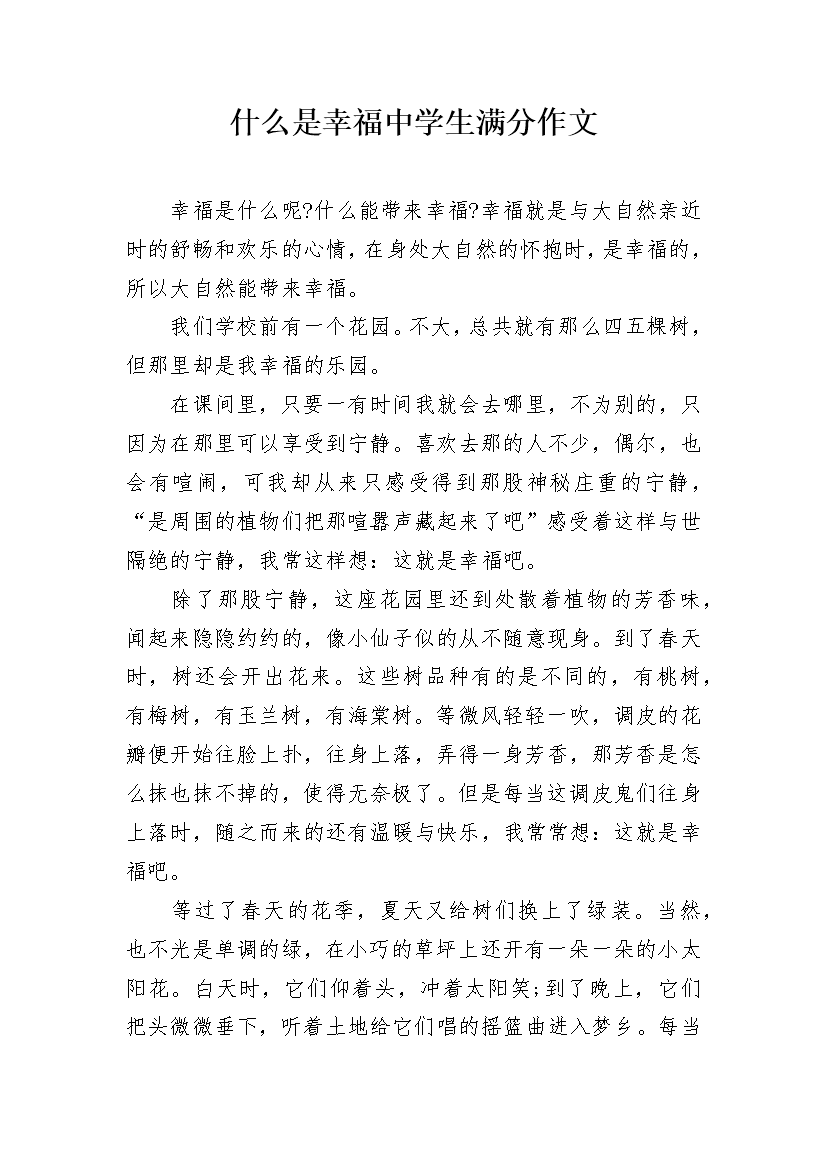 什么是幸福中学生满分作文

幸福是什么呢?什么能带来幸福?幸福就是与大自然亲近时的舒畅和欢乐的心情，在身处大自然的怀抱时，是幸福的，所以大自然能带来幸福。

我们学校前有一个花园。不大，总共就有那么四五棵树，但那里却是我幸福的乐园。

在课间里，只要一有时间我就会去哪里，不为别的，只因为在那里可以享受到宁静。喜欢去那的人不少，偶尔，也会有喧闹，可我却从来只感受得到那股神秘庄重的宁静，“是周围的植物们把那喧嚣声藏起来了吧”感受着这样与世隔绝的宁静，我常这样想：这就是幸福吧。

除了那股宁静，这座花园里还到处散着植物的芳香味，闻起来隐隐约约的，像小仙子似的从不随意现身。到了春天时，树还会开出花来。这些树品种有的是不同的，有桃树，有梅树，有玉兰树，有海棠树。等微风轻轻一吹，调皮的花瓣便开始往脸上扑，往身上落，弄得一身芳香，那芳香是怎么抹也抹不掉的，使得无奈极了。但是每当这调皮鬼们往身上落时，随之而来的还有温暖与快乐，我常常想：这就是幸福吧。

等过了春天的花季，夏天又给树们换上了绿装。当然，也不光是单调的绿，在小巧的草坪上还开有一朵一朵的小太阳花。白天时，它们仰着头，冲着太阳笑;到了晚上，它们把头微微垂下，听着土地给它们唱的摇篮曲进入梦乡。每当